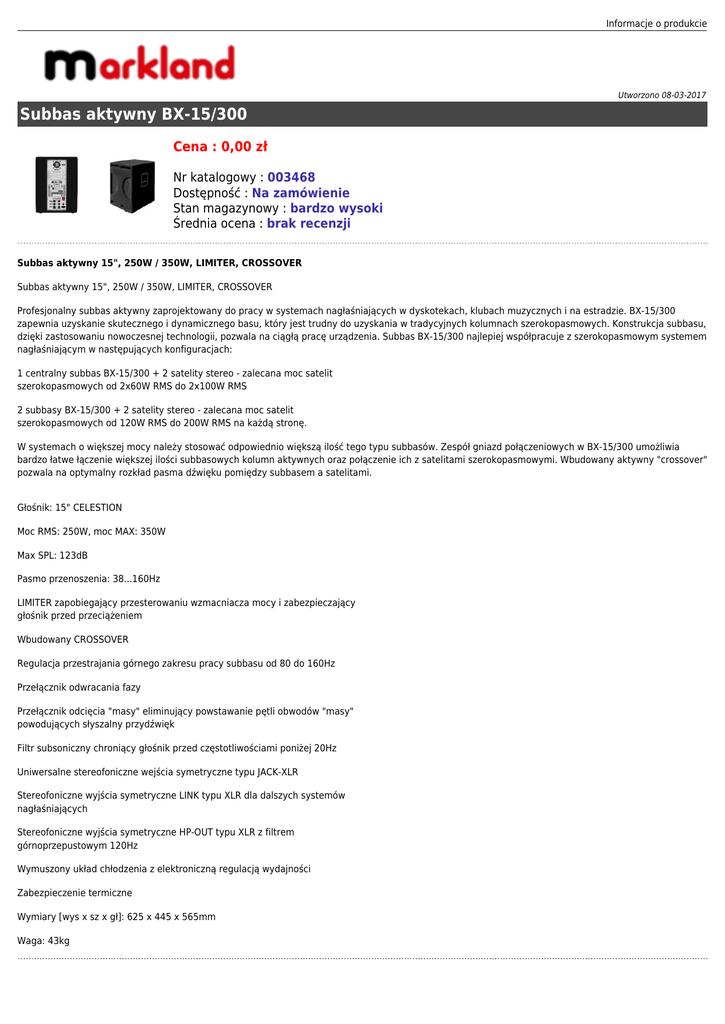 Informacje o produkcie

markland

Utworzono 08-03-2017

Subbas aktywny BX-15/300

Cena : 0,00 zł

Nr katalogowy : 003468
Dostępność : Na zamówienie
Stan magazynowy : bardzo wysoki
Średnia ocena : brak recenzji

Subbas aktywny 15", 250W / 350W, LIMITER, CROSSOVER

Subbas aktywny 15", 250W / 350W, LIMITER, CROSSOVER

Profesjonalny subbas aktywny zaprojektowany do pracy w systemach nagłaśniających w dyskotekach, klubach muzycznych i na estradzie. BX-15/300 zapewnia uzyskanie skutecznego i dynamicznego basu, który jest trudny do uzyskania w tradycyjnych kolumnach szerokopasmowych. Konstrukcja subbasu, dzięki zastosowaniu nowoczesnej technologii, pozwala na ciągłą pracę urządzenia. Subbas BX-15/300 najlepiej współpracuje z szerokopasmowym systemem nagłaśniającym w następujących konfiguracjach:

1 centralny subbas BX-15/300 + 2 satelity stereo - zalecana moc satelit szerokopasmowych od 2x60W RMS do 2x100W RMS

2 subbasy BX-15/300 + 2 satelity stereo - zalecana moc satelit szerokopasmowych od 120W RMS do 200W RMS na każdą stronę.

W systemach o większej mocy należy stosować odpowiednio większą ilość tego typu subbasów. Zespół gniazd połączeniowych w BX-15/300 umożliwia bardzo łatwe łączenie większej ilości subbasowych kolumn aktywnych oraz połączenie ich z satelitami szerokopasmowymi. Wbudowany aktywny "crossover" pozwala na optymalny rozkład pasma dźwięku pomiędzy subbasem a satelitami.

Głośnik: 15" CELESTION

Moc RMS: 250W, moc MAX: 350W

Max SPL: 123dB

Pasmo przenoszenia: 38...160Hz

LIMITER zapobiegający przesterowaniu wzmacniacza mocy i zabezpieczający głośnik przed przeciążeniem

Wbudowany CROSSOVER

Regulacja przestrajania górnego zakresu pracy subbasu od 80 do 160Hz

Przełącznik odwracania fazy

Przełącznik odcięcia "masy" eliminujący powstawanie pętli obwodów "masy" powodujących słyszalny przydźwięk

Filtr subsoniczny chroniący głośnik przed częstotliwościami poniżej 20Hz

Uniwersalne stereofoniczne wejścia symetryczne typu JACK-XLR

Stereofoniczne wyjścia symetryczne LINK typu XLR dla dalszych systemów nagłaśniających

Stereofoniczne wyjścia symetryczne HP-OUT typu XLR z filtrem górnoprzepustowym 120Hz

Wymuszony układ chłodzenia z elektroniczną regulacją wydajności

Zabezpieczenie termiczne

Wymiary [wys x sz x gł]: 625 x 445 x 565mm

Waga: 43kg